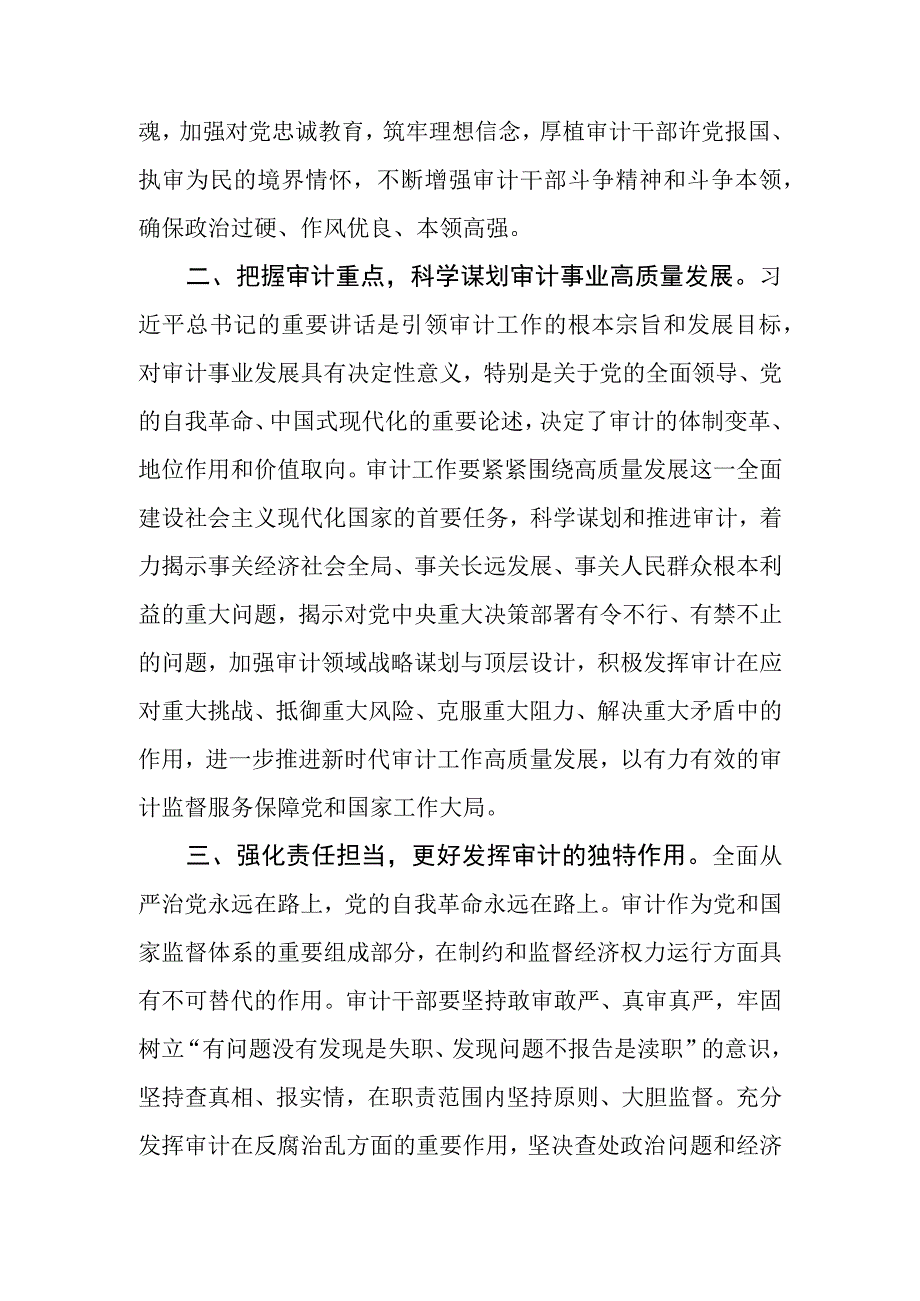 魂，加强对党忠诚教育，筑牢理想信念，厚植审计干部许党报国、执审为民的境界情怀，不断增强审计干部斗争精神和斗争本领，确保政治过硬、作风优良、本领高强。

二、把握审计重点，科学谋划审计事业高质量发展。习近平总书记的重要讲话是引领审计工作的根本宗旨和发展目标，对审计事业发展具有决定性意义，特别是关于党的全面领导、党的自我革命、中国式现代化的重要论述，决定了审计的体制变革、地位作用和价值取向。审计工作要紧紧围绕高质量发展这一全面建设社会主义现代化国家的首要任务，科学谋划和推进审计，着力揭示事关经济社会全局、事关长远发展、事关人民群众根本利益的重大问题，揭示对党中央重大决策部署有令不行、有禁不止的问题，加强审计领域战略谋划与顶层设计，积极发挥审计在应对重大挑战、抵御重大风险、克服重大阻力、解决重大矛盾中的作用，进一步推进新时代审计工作高质量发展，以有力有效的审计监督服务保障党和国家工作大局。

三、强化责任担当，更好发挥审计的独特作用。全面从严治党永远在路上，党的自我革命永远在路上。审计作为党和国家监督体系的重要组成部分，在制约和监督经济权力运行方面具有不可替代的作用。审计干部要坚持敢审敢严、真审真严，牢固树立“有问题没有发现是失职、发现问题不报告是渎职”的意识，坚持查真相、报实情，在职责范围内坚持原则、大胆监督。充分发挥审计在反腐治乱方面的重要作用，坚决查处政治问题和经济